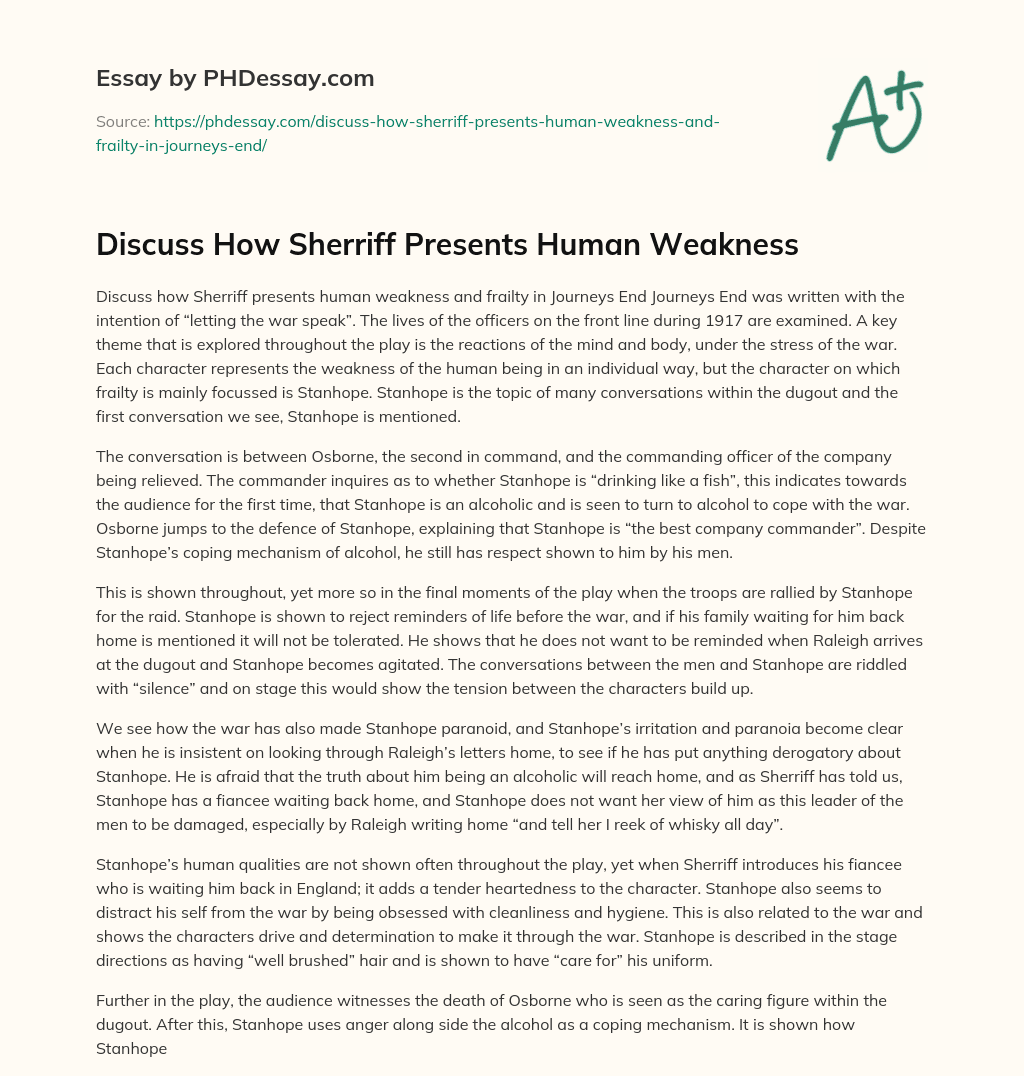 Essay by PHDessay.com

Source: https://phdessay.com/discuss-how-sherriff-presents-human-weakness-and-frailty-in-journeys-end/

A+

Discuss How Sherriff Presents Human Weakness

Discuss how Sherriff presents human weakness and frailty in Journeys End Journeys End was written with the intention of “letting the war speak”. The lives of the officers on the front line during 1917 are examined. A key theme that is explored throughout the play is the reactions of the mind and body, under the stress of the war. Each character represents the weakness of the human being in an individual way, but the character on which frailty is mainly focussed is Stanhope. Stanhope is the topic of many conversations within the dugout and the first conversation we see, Stanhope is mentioned.

The conversation is between Osborne, the second in command, and the commanding officer of the company being relieved. The commander inquires as to whether Stanhope is “drinking like a fish”, this indicates towards the audience for the first time, that Stanhope is an alcoholic and is seen to turn to alcohol to cope with the war. Osborne jumps to the defence of Stanhope, explaining that Stanhope is “the best company commander”. Despite Stanhope’s coping mechanism of alcohol, he still has respect shown to him by his men.

This is shown throughout, yet more so in the final moments of the play when the troops are rallied by Stanhope for the raid. Stanhope is shown to reject reminders of life before the war, and if his family waiting for him back home is mentioned it will not be tolerated. He shows that he does not want to be reminded when Raleigh arrives at the dugout and Stanhope becomes agitated. The conversations between the men and Stanhope are riddled with “silence” and on stage this would show the tension between the characters build up.

We see how the war has also made Stanhope paranoid, and Stanhope’s irritation and paranoia become clear when he is insistent on looking through Raleigh’s letters home, to see if he has put anything derogatory about Stanhope. He is afraid that the truth about him being an alcoholic will reach home, and as Sherriff has told us, Stanhope has a fiancee waiting back home, and Stanhope does not want her view of him as this leader of the men to be damaged, especially by Raleigh writing home “and tell her I reek of whisky all day”.

Stanhope’s human qualities are not shown often throughout the play, yet when Sherriff introduces his fiancee who is waiting him back in England; it adds a tender heartedness to the character. Stanhope also seems to distract his self from the war by being obsessed with cleanliness and hygiene. This is also related to the war and shows the characters drive and determination to make it through the war. Stanhope is described in the stage directions as having “well brushed” hair and is shown to have “care for” his uniform.

Further in the play, the audience witnesses the death of Osborne who is seen as the caring figure within the dugout. After this, Stanhope uses anger along side the alcohol as a coping mechanism. It is shown how Stanhope